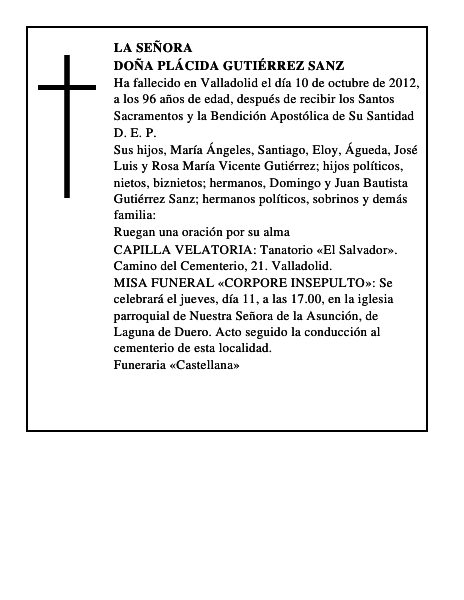 LA SEÑORA
DOÑA PLÁCIDA GUTIÉRREZ SANZ
Ha fallecido en Valladolid el día 10 de octubre de 2012, a los 96 años de edad, después de recibir los Santos Sacramentos y la Bendición Apostólica de Su Santidad
D. E. P.
Sus hijos, María Ángeles, Santiago, Eloy, Águeda, José Luis y Rosa María Vicente Gutiérrez; hijos políticos, nietos, biznietos; hermanos, Domingo y Juan Bautista Gutiérrez Sanz; hermanos políticos, sobrinos y demás familia:
Ruegan una oración por su alma
CAPILLA VELATORIA: Tanatorio «El Salvador». Camino del Cementerio, 21. Valladolid.
MISA FUNERAL «CORPORE INSEPULTO»: Se celebrará el jueves, día 11, a las 17.00, en la iglesia parroquial de Nuestra Señora de la Asunción, de Laguna de Duero. Acto seguido la conducción al cementerio de esta localidad.
Funeraria «Castellana»